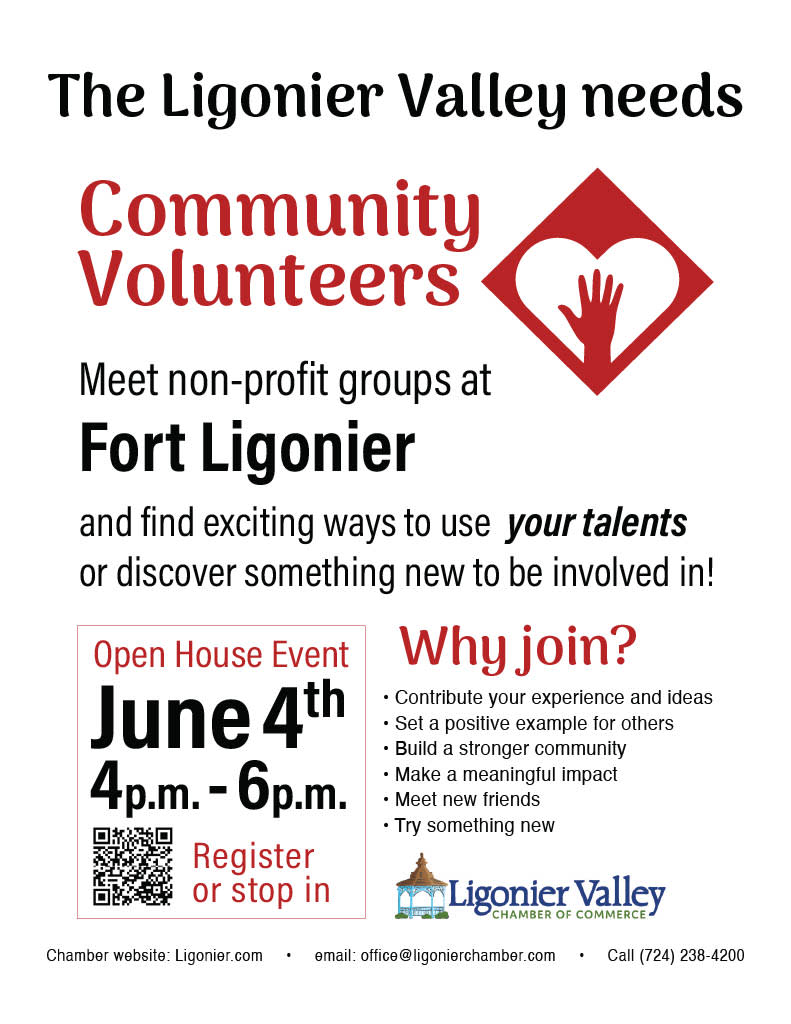 The Ligonier Valley needs

Community Volunteers

Meet non-profit groups at

Fort Ligonier

and find exciting ways to use your talents or discover something new to be involved in!

Open House Event

June 4th

4p.m. - 6p.m.

Register or stop in

Why join?

• Contribute your experience and ideas
• Set a positive example for others
• Build a stronger community
• Make a meaningful impact
• Meet new friends
• Try something new

Ligonier Valley
CHAMBER OF COMMERCE

Chamber website: Ligonier.com • email: office@ligonierchamber.com • Call (724) 238-4200